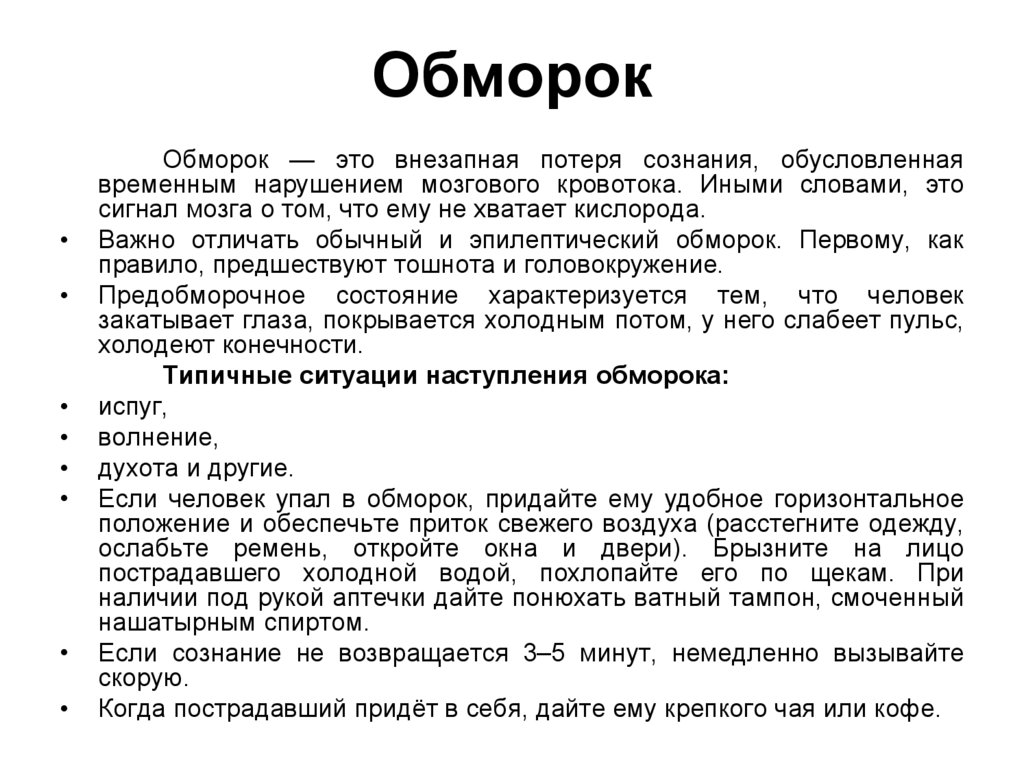 Обморок

Обморок — это внезапная потеря сознания, обусловленная временным нарушением мозгового кровотока. Иными словами, это сигнал мозга о том, что ему не хватает кислорода.

• Важно отличать обычный и эпилептический обморок. Первому, как правило, предшествуют тошнота и головокружение.
• Предобморочное состояние характеризуется тем, что человек закатывает глаза, покрывается холодным потом, у него слабеет пульс, холодеют конечности.

Типичные ситуации наступления обморока:

• испуг,
• волнение,
• духота и другие.
• Если человек упал в обморок, придайте ему удобное горизонтальное положение и обеспечьте приток свежего воздуха (расстегните одежду, ослабьте ремень, откройте окна и двери). Брызните на лицо пострадавшего холодной водой, похлопайте его по щекам. При наличии под рукой аптечки дайте понюхать ватный тампон, смоченный нашатырным спиртом.
• Если сознание не возвращается 3–5 минут, немедленно вызывайте скорую.
• Когда пострадавший придёт в себя, дайте ему крепкого чая или кофе.